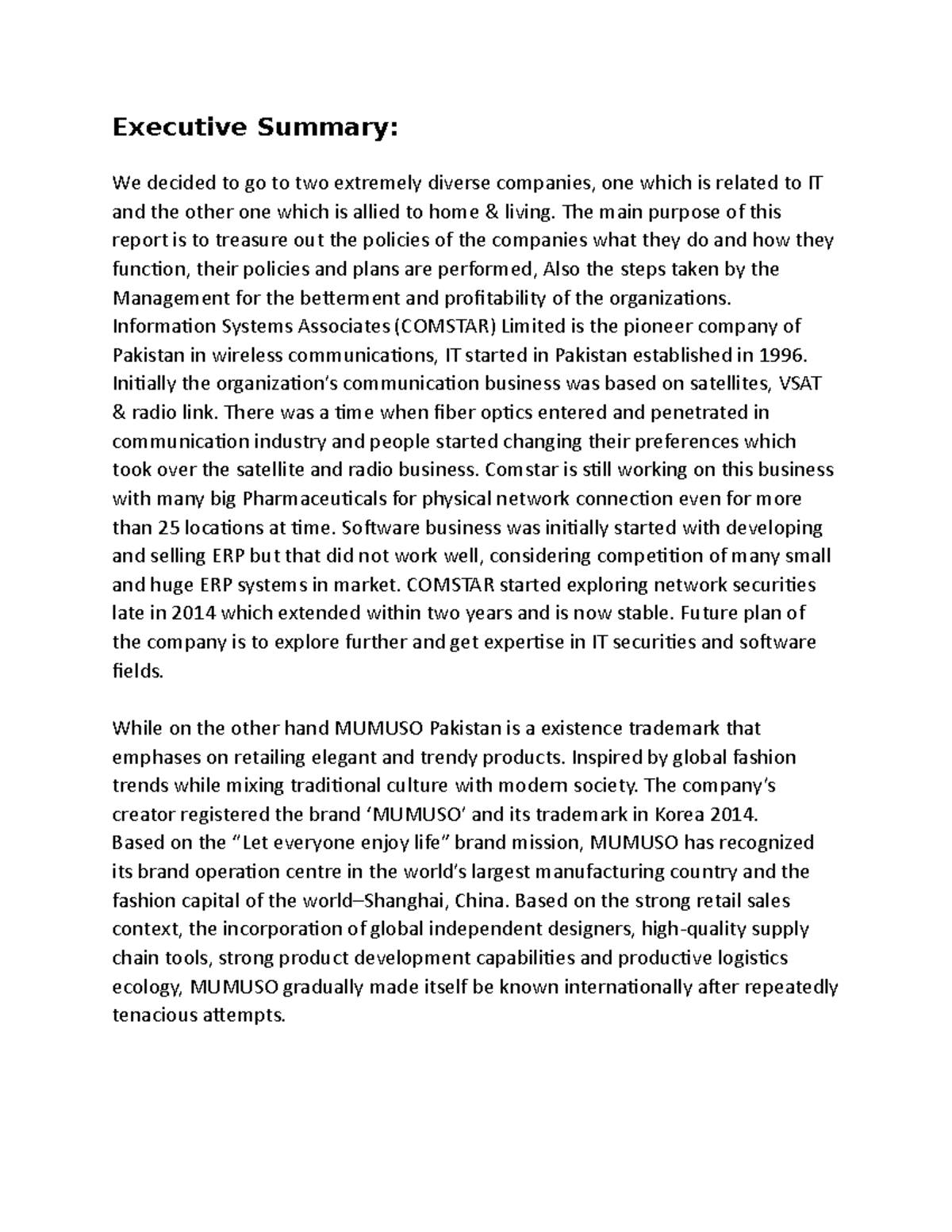 Executive Summary:

We decided to go to two extremely diverse companies, one which is related to IT and the other one which is allied to home & living. The main purpose of this report is to treasure out the policies of the companies what they do and how they function, their policies and plans are performed, Also the steps taken by the Management for the betterment and profitability of the organizations. Information Systems Associates (COMSTAR) Limited is the pioneer company of Pakistan in wireless communications, IT started in Pakistan established in 1996. Initially the organization's communication business was based on satellites, VSAT & radio link. There was a time when fiber optics entered and penetrated in communication industry and people started changing their preferences which took over the satellite and radio business. Comstar is still working on this business with many big Pharmaceuticals for physical network connection even for more than 25 locations at time. Software business was initially started with developing and selling ERP but that did not work well, considering competition of many small and huge ERP systems in market. COMSTAR started exploring network securities late in 2014 which extended within two years and is now stable. Future plan of the company is to explore further and get expertise in IT securities and software fields.

While on the other hand MUMUSO Pakistan is a existence trademark that emphases on retailing elegant and trendy products. Inspired by global fashion trends while mixing traditional culture with modern society. The company's creator registered the brand 'MUMUSO' and its trademark in Korea 2014. Based on the "Let everyone enjoy life" brand mission, MUMUSO has recognized its brand operation centre in the world's largest manufacturing country and the fashion capital of the world–Shanghai, China. Based on the strong retail sales context, the incorporation of global independent designers, high-quality supply chain tools, strong product development capabilities and productive logistics ecology, MUMUSO gradually made itself be known internationally after repeatedly tenacious attempts.